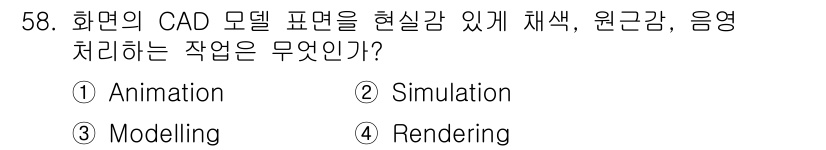 58. 화면의 CAD 모델 표면을 현실감 있게 채색, 원근감, 음영 처리하는 작업은 무엇인가?

① Animation ② Simulation

③ Modelling ④ Rendering